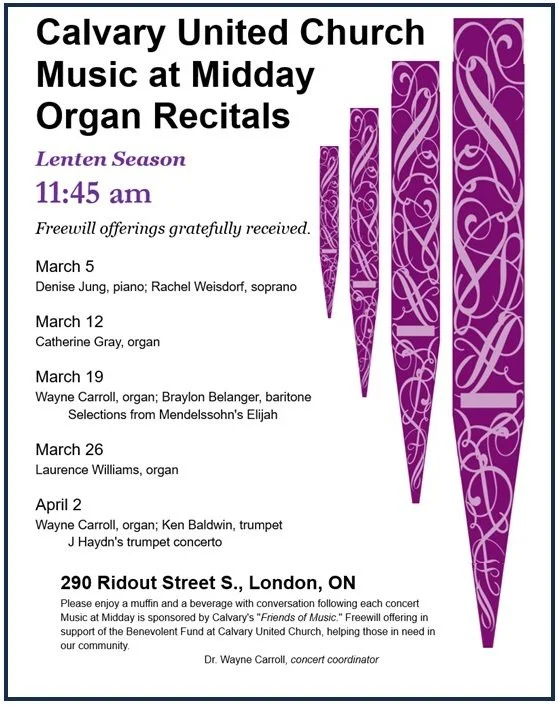 Calvary United Church
Music at Midday
Organ Recitals

Lenten Season

11:45 am

Freewill offerings gratefully received.

March 5
Denise Jung, piano; Rachel Weisdorf, soprano

March 12
Catherine Gray, organ

March 19
Wayne Carroll, organ; Braylon Belanger, baritone
Selections from Mendelssohn's Elijah

March 26
Laurence Williams, organ

April 2
Wayne Carroll, organ; Ken Baldwin, trumpet
J Haydn's trumpet concerto

290 Ridout Street S., London, ON

Please enjoy a muffin and a beverage with conversation following each concert
Music at Midday is sponsored by Calvary's "Friends of Music." Freewill offering in support of the Benevolent Fund at Calvary United Church, helping those in need in our community.

Dr. Wayne Carroll, concert coordinator